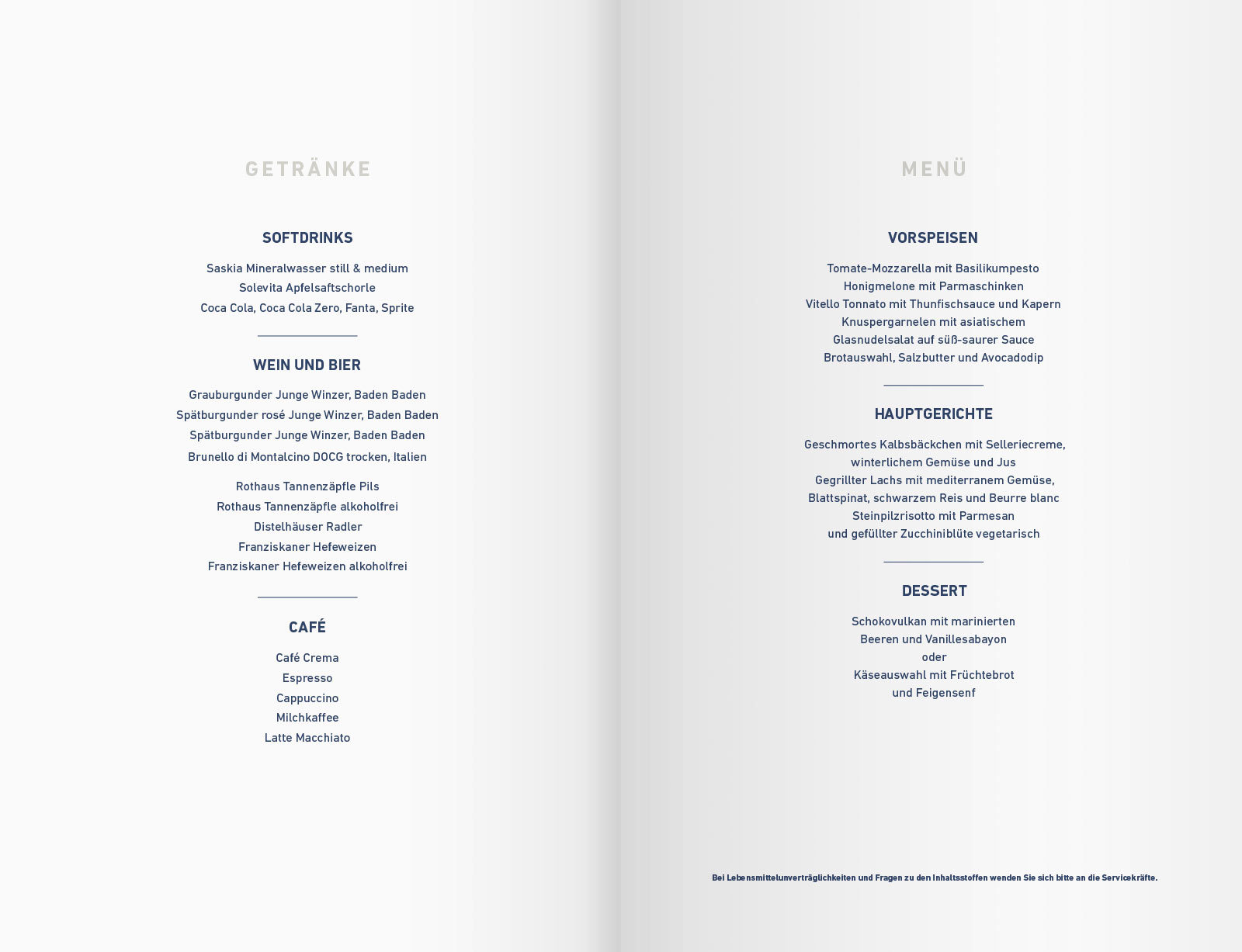 GETRÄNKE

SOFTDRINKS

Saskia Mineralwasser still & medium
Solevita Apfelsaftschorle
Coca Cola, Coca Cola Zero, Fanta, Sprite

WEIN UND BIER

Grauburgunder Junge Winzer, Baden Baden
Spätburgunder rosé Junge Winzer, Baden Baden
Spätburgunder Junge Winzer, Baden Baden
Brunello di Montalcino DOCG trocken, Italien

Rothaus Tannenzäpfle Pils
Rothaus Tannenzäpfle alkoholfrei
Distelhäuser Radler
Franziskaner Hefeweizen
Franziskaner Hefeweizen alkoholfrei

CAFÉ

Café Crema
Espresso
Cappuccino
Milchkaffee
Latte Macchiato

MENÜ

VORSPEISEN

Tomate-Mozzarella mit Basilikumpesto
Honigmelone mit Parmaschinken
Vitello Tonnato mit Thunfischsauce und Kapern
Knuspergarnelen mit asiatischem
Glasnudelsalat auf süß-saurer Sauce
Brotauswahl, Salzbutter und Avocadodip

HAUPTGERICHTE

Geschmortes Kalbsbäckchen mit Selleriecreme,
winterlichem Gemüse und Jus
Gegrillter Lachs mit mediterranem Gemüse,
Blattspinat, schwarzem Reis und Beurre blanc
Steinpilzrisotto mit Parmesan
und gefüllter Zucchiniblüte vegetarisch

DESSERT

Schokovulkan mit marinierten
Beeren und Vanillesabayon
oder
Käseauswahl mit Früchtebrot
und Feigensenf

Bei Lebensmittelunverträglichkeiten und Fragen zu den Inhaltsstoffen wenden Sie sich bitte an die Servicekräfte.